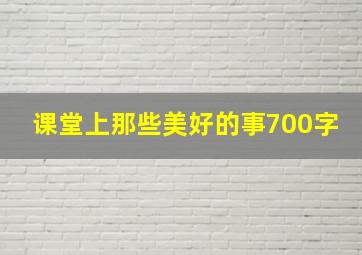 课堂上那些美好的事700字